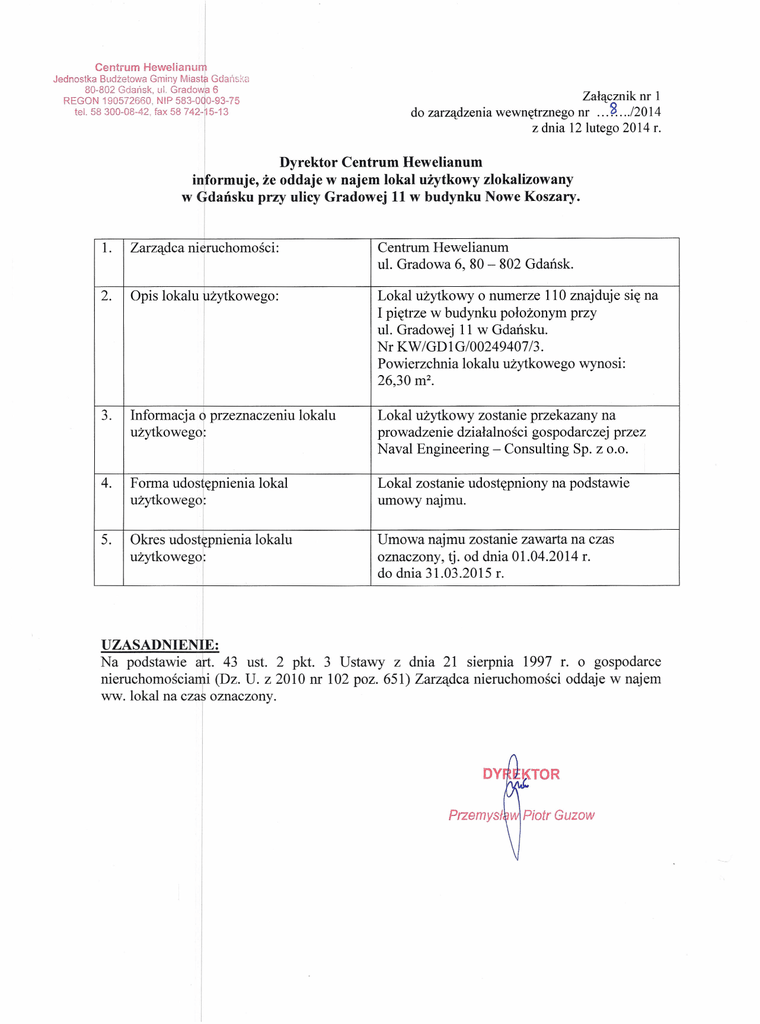 Centrum Hewelianum
Jednostka Budżetowa Gminy Miasta Gdańska
80-802 Gdańsk, ul. Gradowa 6
REGON 190572660, NIP 583-000-93-75
tel. 58 300-08-42, fax 58 742-15-13

Załącznik nr 1
do zarządzenia wewnętrznego nr …8…/2014
z dnia 12 lutego 2014 r.

Dyrektor Centrum Hewelianum
informuje, że oddaje w najem lokal użytkowy zlokalizowany
w Gdańsku przy ulicy Gradowej 11 w budynku Nowe Koszary.

| 1. | Zarządca nieruchomości: | Centrum Hewelianum ul. Gradowa 6, 80 – 802 Gdańsk. |
|---|---|---|
| 2. | Opis lokalu użytkowego: | Lokal użytkowy o numerze 110 znajduje się na I piętrze w budynku położonym przy ul. Gradowej 11 w Gdańsku. Nr KW/GD1G/00249407/3. Powierzchnia lokalu użytkowego wynosi: 26,30 m². |
| 3. | Informacja o przeznaczeniu lokalu użytkowego: | Lokal użytkowy zostanie przekazany na prowadzenie działalności gospodarczej przez Naval Engineering – Consulting Sp. z o.o. |
| 4. | Forma udostępnienia lokal użytkowego: | Lokal zostanie udostępniony na podstawie umowy najmu. |
| 5. | Okres udostępnienia lokalu użytkowego: | Umowa najmu zostanie zawarta na czas oznaczony, tj. od dnia 01.04.2014 r. do dnia 31.03.2015 r. |

UZASADNIENIE:
Na podstawie art. 43 ust. 2 pkt. 3 Ustawy z dnia 21 sierpnia 1997 r. o gospodarce nieruchomościami (Dz. U. z 2010 nr 102 poz. 651) Zarządca nieruchomości oddaje w najem ww. lokal na czas oznaczony.

DYREKTOR
Przemysław Piotr Guzow